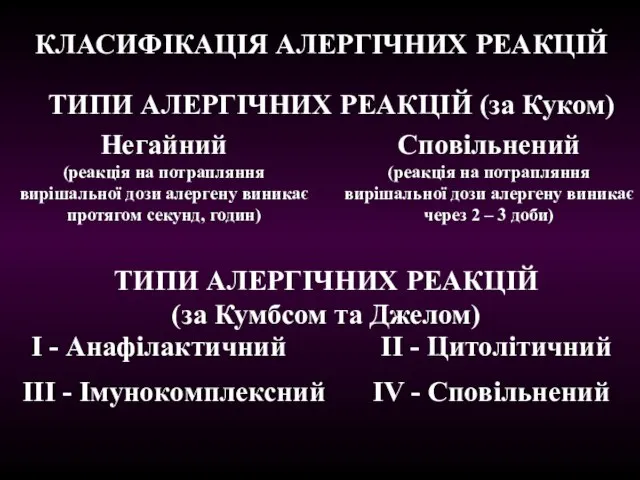 КЛАСИФІКАЦІЯ АЛЕРГІЧНИХ РЕАКЦІЙ

ТИПИ АЛЕРГІЧНИХ РЕАКЦІЙ (за Куком)

Негайний
(реакція на потрапляння вирішальної дози алергену виникає протягом секунд, годин)

Сповільнений
(реакція на потрапляння вирішальної дози алергену виникає через 2 – 3 доби)

ТИПИ АЛЕРГІЧНИХ РЕАКЦІЙ
(за Кумбсом та Джелом)

I - Анафілактичний

II - Цитолітичний

III - Імунокомплексний

IV - Сповільнений